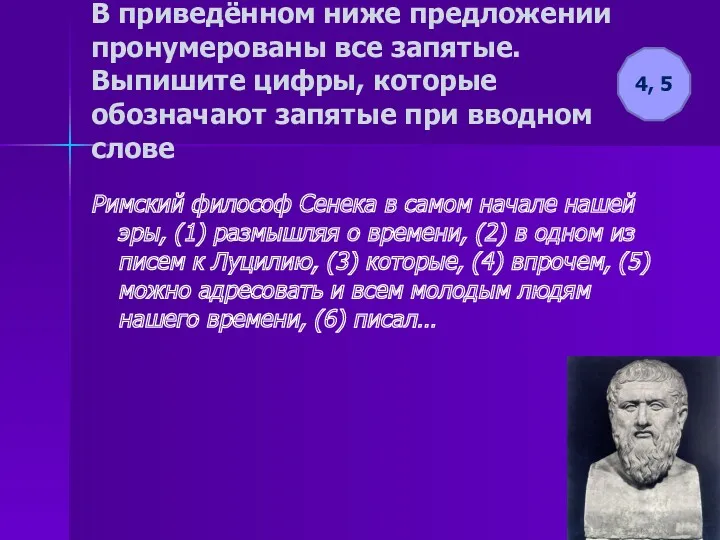 В приведённом ниже предложении пронумерованы все запятые. Выпишите цифры, которые обозначают запятые при вводном слове

4, 5

Римский философ Сенека в самом начале нашей эры, (1) размышляя о времени, (2) в одном из писем к Луцилию, (3) которые, (4) впрочем, (5) можно адресовать и всем молодым людям нашего времени, (6) писал…